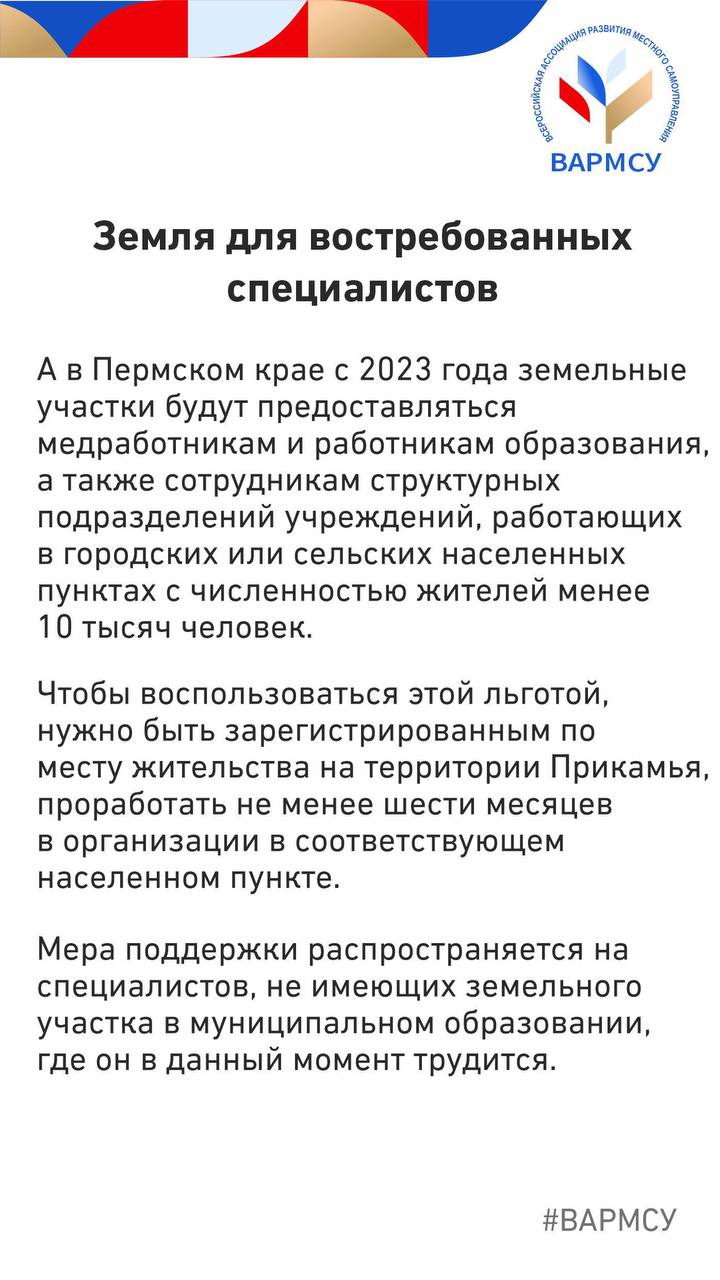 ВСЕРОССИЙСКАЯ АССОЦИАЦИЯ РАЗВИТИЯ МЕСТНОГО САМОУПРАВЛЕНИЯ
ВАРМСУ

Земля для востребованных специалистов

А в Пермском крае с 2023 года земельные участки будут предоставляться медработникам и работникам образования, а также сотрудникам структурных подразделений учреждений, работающих в городских или сельских населенных пунктах с численностью жителей менее 10 тысяч человек.

Чтобы воспользоваться этой льготой, нужно быть зарегистрированным по месту жительства на территории Прикамья, проработать не менее шести месяцев в организации в соответствующем населенном пункте.

Мера поддержки распространяется на специалистов, не имеющих земельного участка в муниципальном образовании, где он в данный момент трудится.

#ВАРМСУ